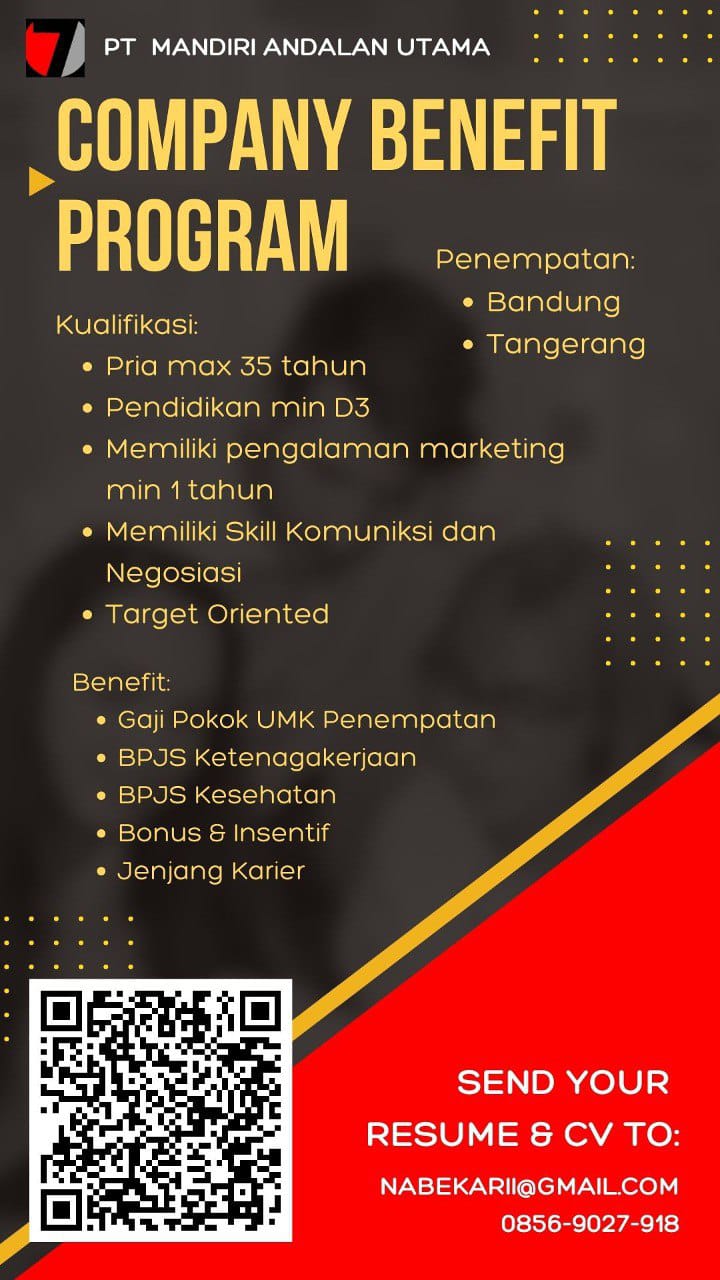 PT MANDIRI ANDALAN UTAMA

COMPANY BENEFIT PROGRAM

Penempatan:
• Bandung
• Tangerang

Kualifikasi:
• Pria max 35 tahun
• Pendidikan min D3
• Memiliki pengalaman marketing min 1 tahun
• Memiliki Skill Komuniksi dan Negosiasi
• Target Oriented

Benefit:
• Gaji Pokok UMK Penempatan
• BPJS Ketenagakerjaan
• BPJS Kesehatan
• Bonus & Insentif
• Jenjang Karier

SEND YOUR RESUME & CV TO:

NABEKARII@GMAIL.COM
0856-9027-918